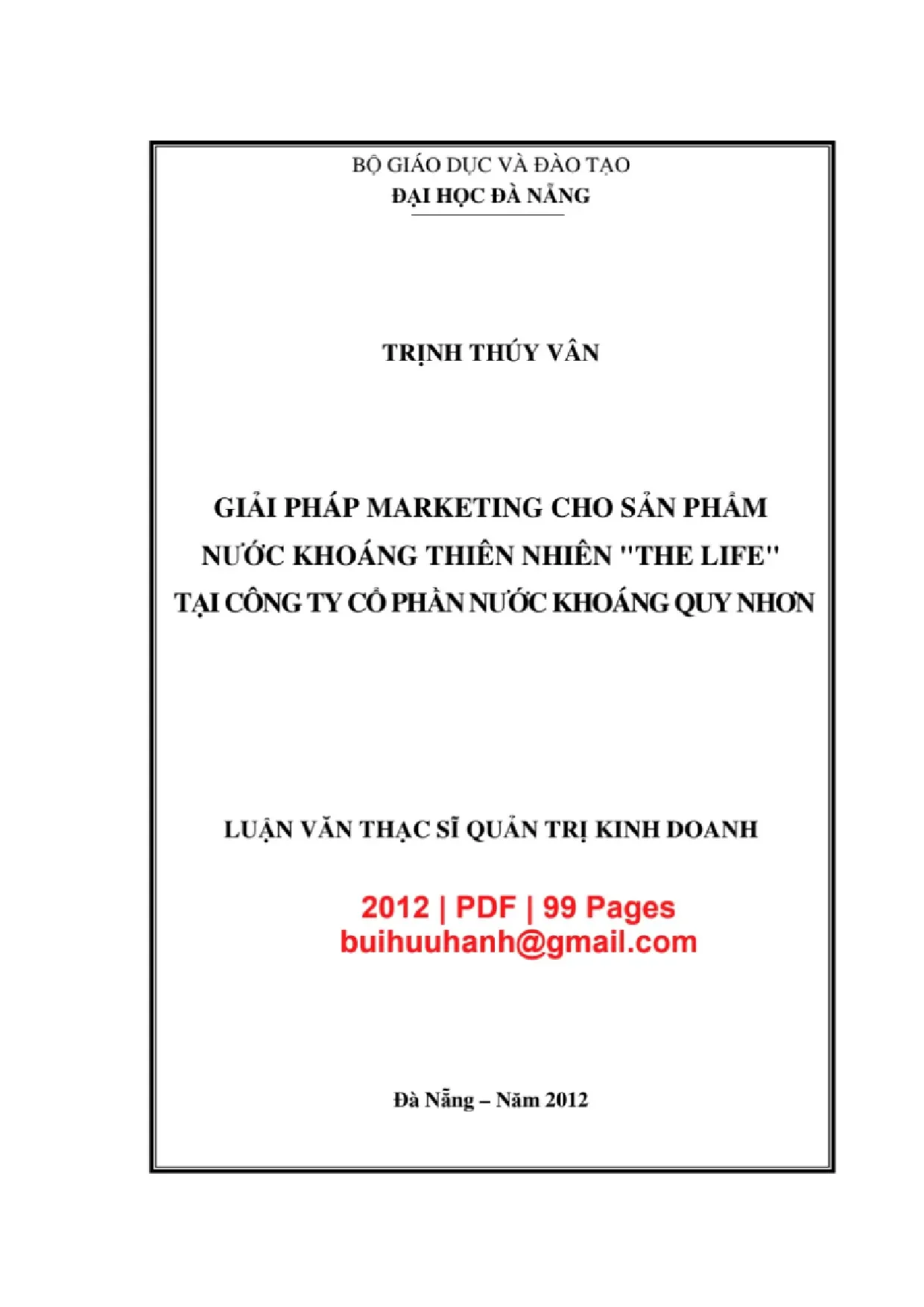 BỘ GIÁO DỤC VÀ ĐÀO TẠO
ĐẠI HỌC ĐÀ NẴNG

TRỊNH THÚY VÂN

GIẢI PHÁP MARKETING CHO SẢN PHẨM
NƯỚC KHOÁNG THIÊN NHIÊN "THE LIFE"
TẠI CÔNG TY CỔ PHẦN NƯỚC KHOÁNG QUY NHƠN

LUẬN VĂN THẠC SĨ QUẢN TRỊ KINH DOANH

2012 | PDF | 99 Pages
buihuuhanh@gmail.com

Đà Nẵng – Năm 2012